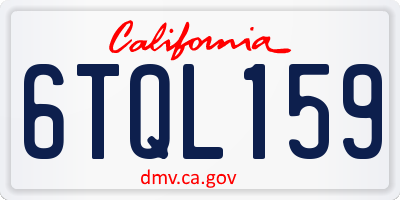 California

6TQL159

dmv.ca.gov